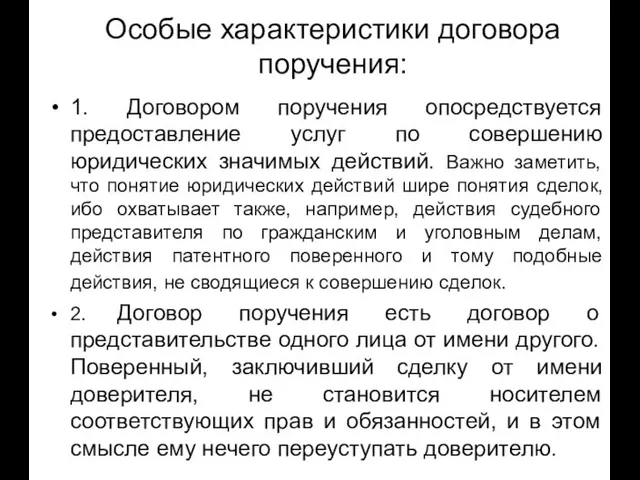 Особые характеристики договора поручения:

• 1. Договором поручения опосредствуется предоставление услуг по совершению юридических значимых действий. Важно заметить, что понятие юридических действий шире понятия сделок, ибо охватывает также, например, действия судебного представителя по гражданским и уголовным делам, действия патентного поверенного и тому подобные действия, не сводящиеся к совершению сделок.

• 2. Договор поручения есть договор о представительстве одного лица от имени другого. Поверенный, заключивший сделку от имени доверителя, не становится носителем соответствующих прав и обязанностей, и в этом смысле ему нечего переуступать доверителю.